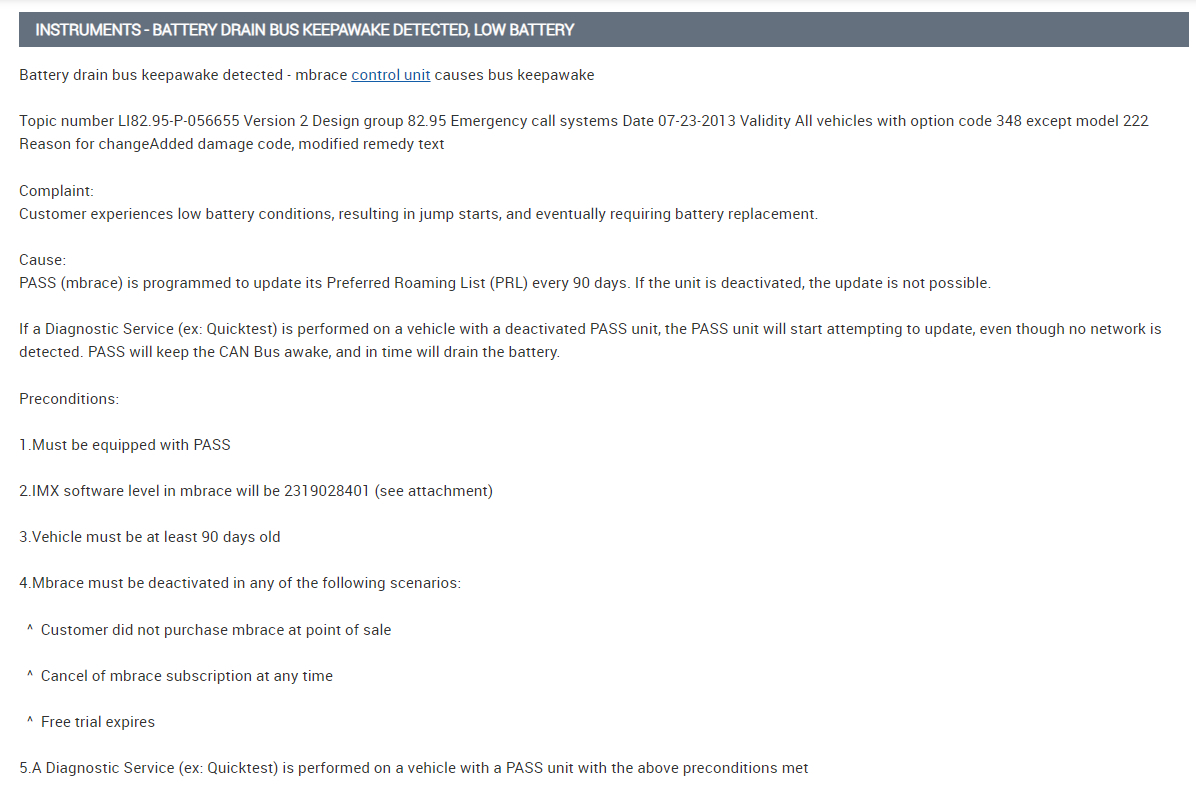 INSTRUMENTS - BATTERY DRAIN BUS KEEPAWAKE DETECTED, LOW BATTERY

Battery drain bus keepawake detected - mbrace control unit causes bus keepawake

Topic number LI82.95-P-056655 Version 2 Design group 82.95 Emergency call systems Date 07-23-2013 Validity All vehicles with option code 348 except model 222 Reason for changeAdded damage code, modified remedy text

Complaint:
Customer experiences low battery conditions, resulting in jump starts, and eventually requiring battery replacement.

Cause:
PASS (mbrace) is programmed to update its Preferred Roaming List (PRL) every 90 days. If the unit is deactivated, the update is not possible.

If a Diagnostic Service (ex: Quicktest) is performed on a vehicle with a deactivated PASS unit, the PASS unit will start attempting to update, even though no network is detected. PASS will keep the CAN Bus awake, and in time will drain the battery.

Preconditions:

1.Must be equipped with PASS

2.IMX software level in mbrace will be 2319028401 (see attachment)

3.Vehicle must be at least 90 days old

4.Mbrace must be deactivated in any of the following scenarios:

^ Customer did not purchase mbrace at point of sale

^ Cancel of mbrace subscription at any time

^ Free trial expires

5.A Diagnostic Service (ex: Quicktest) is performed on a vehicle with a PASS unit with the above preconditions met